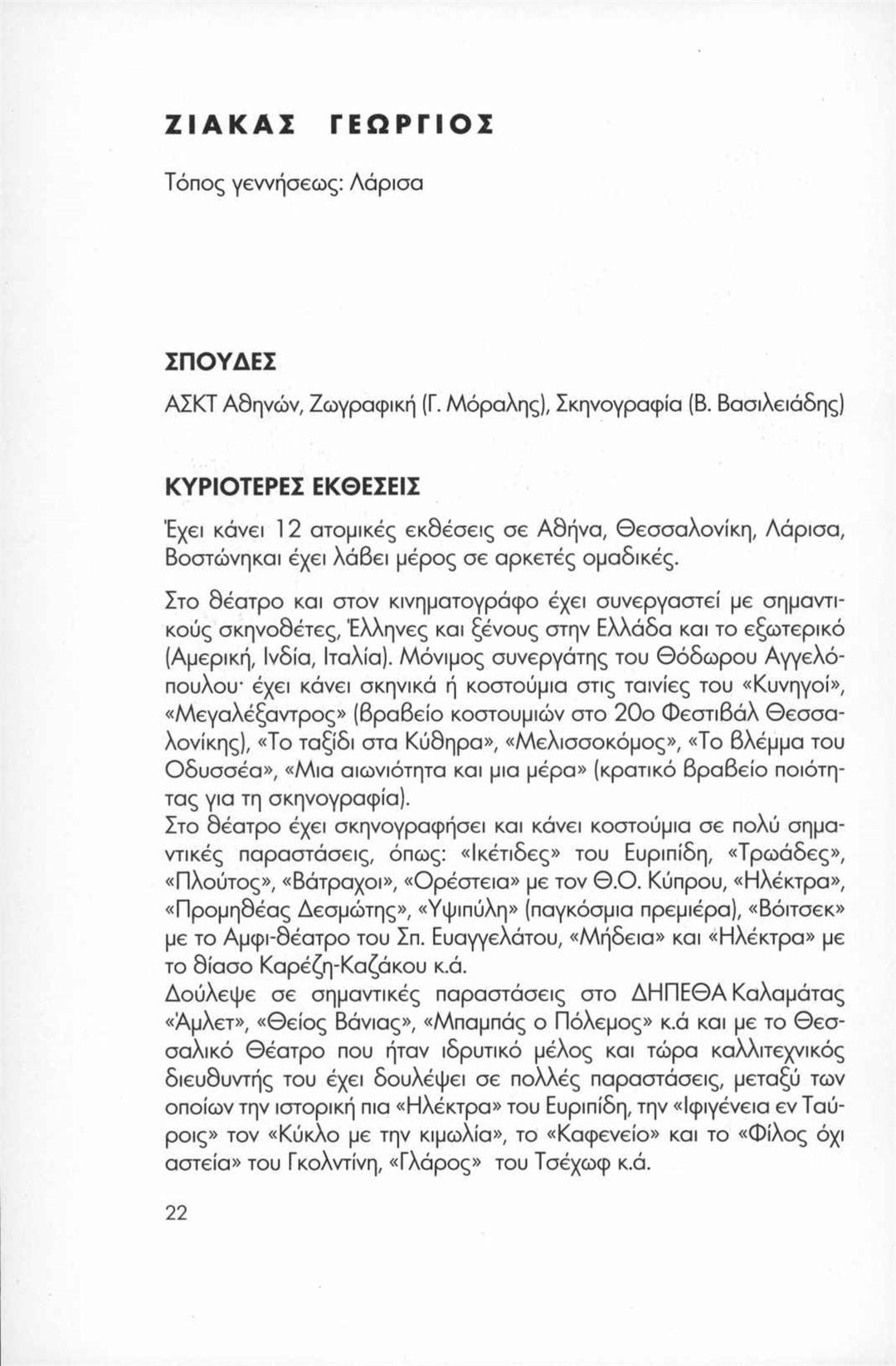 ΖΙΑΚΑΣ ΓΕΩΡΓΙΟΣ

Τόπος γεννήσεως: Λάρισα

ΣΠΟΥΔΕΣ

ΑΣΚΤ Αθηνών, Ζωγραφική (Γ. Μόραλης), Σκηνογραφία (Β. Βασιλειάδης)

ΚΥΡΙΟΤΕΡΕΣ ΕΚΘΕΣΕΙΣ

Έχει κάνει 12 ατομικές εκθέσεις σε Αθήνα, Θεσσαλονίκη, Λάρισα, Βοστώνηκαι έχει λάβει μέρος σε αρκετές ομαδικές.

Στο θέατρο και στον κινηματογράφο έχει συνεργαστεί με σημαντικούς σκηνοθέτες, Έλληνες και ξένους στην Ελλάδα και το εξωτερικό (Αμερική, Ινδία, Ιταλία). Μόνιμος συνεργάτης του Θόδωρου Αγγελόπουλου· έχει κάνει σκηνικά ή κοστούμια στις ταινίες του «Κυνηγοί», «Μεγαλέξαντρος» (βραβείο κοστουμιών στο 20ο Φεστιβάλ Θεσσαλονίκης), «Το ταξίδι στα Κύθηρα», «Μελισσοκόμος», «Το βλέμμα του Οδυσσέα», «Μια αιωνιότητα και μια μέρα» (κρατικό βραβείο ποιότητας για τη σκηνογραφία).
Στο θέατρο έχει σκηνογραφήσει και κάνει κοστούμια σε πολύ σημαντικές παραστάσεις, όπως: «Ικέτιδες» του Ευριπίδη, «Τρωάδες», «Πλούτος», «Βάτραχοι», «Ορέστεια» με τον Θ.Ο. Κύπρου, «Ηλέκτρα», «Προμηθέας Δεσμώτης», «Υψιπύλη» (παγκόσμια πρεμιέρα), «Βόιτσεκ» με το Αμφι-θέατρο του Σπ. Ευαγγελάτου, «Μήδεια» και «Ηλέκτρα» με το θίασο Καρέζη-Καζάκου κ.ά.
Δούλεψε σε σημαντικές παραστάσεις στο ΔΗΠΕΘΑ Καλαμάτας «Άμλετ», «Θείος Βάνιας», «Μπαμπάς ο Πόλεμος» κ.ά και με το Θεσσαλικό Θέατρο που ήταν ιδρυτικό μέλος και τώρα καλλιτεχνικός διευθυντής του έχει δουλέψει σε πολλές παραστάσεις, μεταξύ των οποίων την ιστορική πια «Ηλέκτρα» του Ευριπίδη, την «Ιφιγένεια εν Ταύροις» τον «Κύκλο με την κιμωλία», το «Καφενείο» και το «Φίλος όχι αστεία» του Γκολντίνη, «Γλάρος» του Τσέχωφ κ.ά.

22